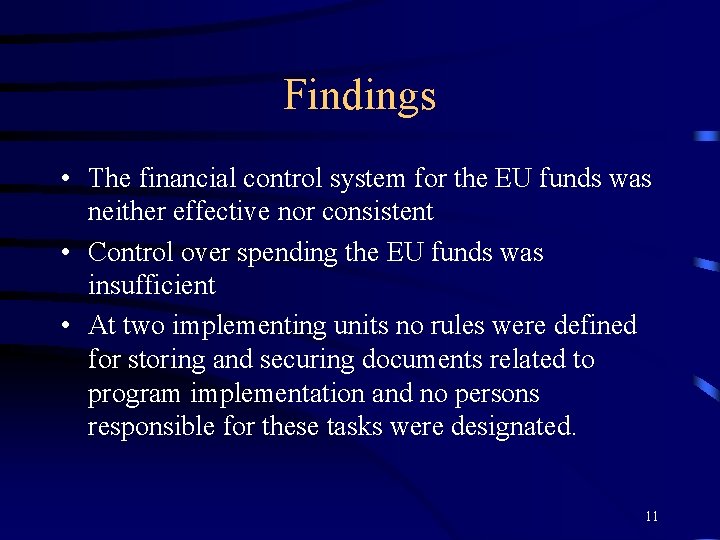 Findings

• The financial control system for the EU funds was neither effective nor consistent

• Control over spending the EU funds was insufficient

• At two implementing units no rules were defined for storing and securing documents related to program implementation and no persons responsible for these tasks were designated.

11